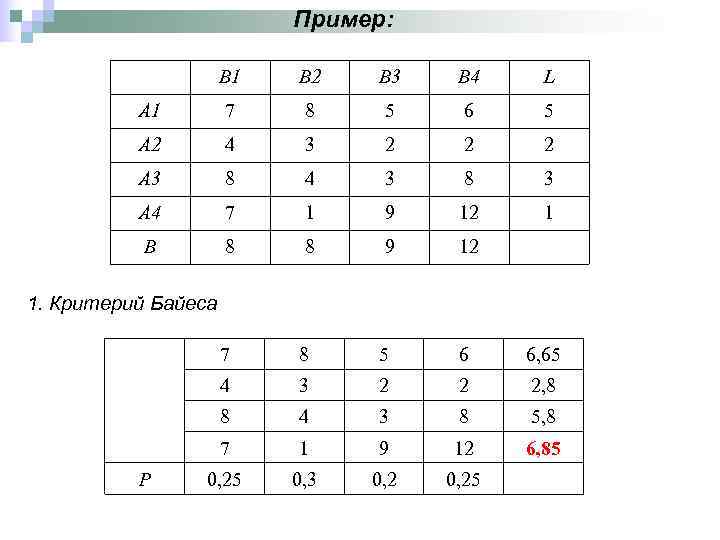 Пример:

|  | B1 | B2 | B3 | B4 | L |
|---|---|---|---|---|---|
| A1 | 7 | 8 | 5 | 6 | 5 |
| A2 | 4 | 3 | 2 | 2 | 2 |
| A3 | 8 | 4 | 3 | 8 | 3 |
| A4 | 7 | 1 | 9 | 12 | 1 |
| B | 8 | 8 | 9 | 12 |  |

1. Критерий Байеса

|  | 7 | 8 | 5 | 6 | 6,65 |
|---|---|---|---|---|---|
|  | 4 | 3 | 2 | 2 | 2,8 |
|  | 8 | 4 | 3 | 8 | 5,8 |
|  | 7 | 1 | 9 | 12 | 6,85 |
| P | 0,25 | 0,3 | 0,2 | 0,25 |  |